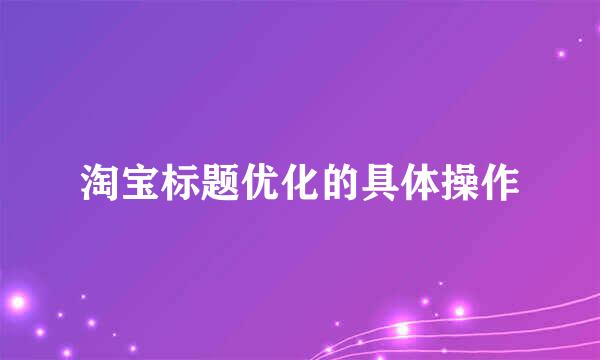 淘宝标题优化的具体操作